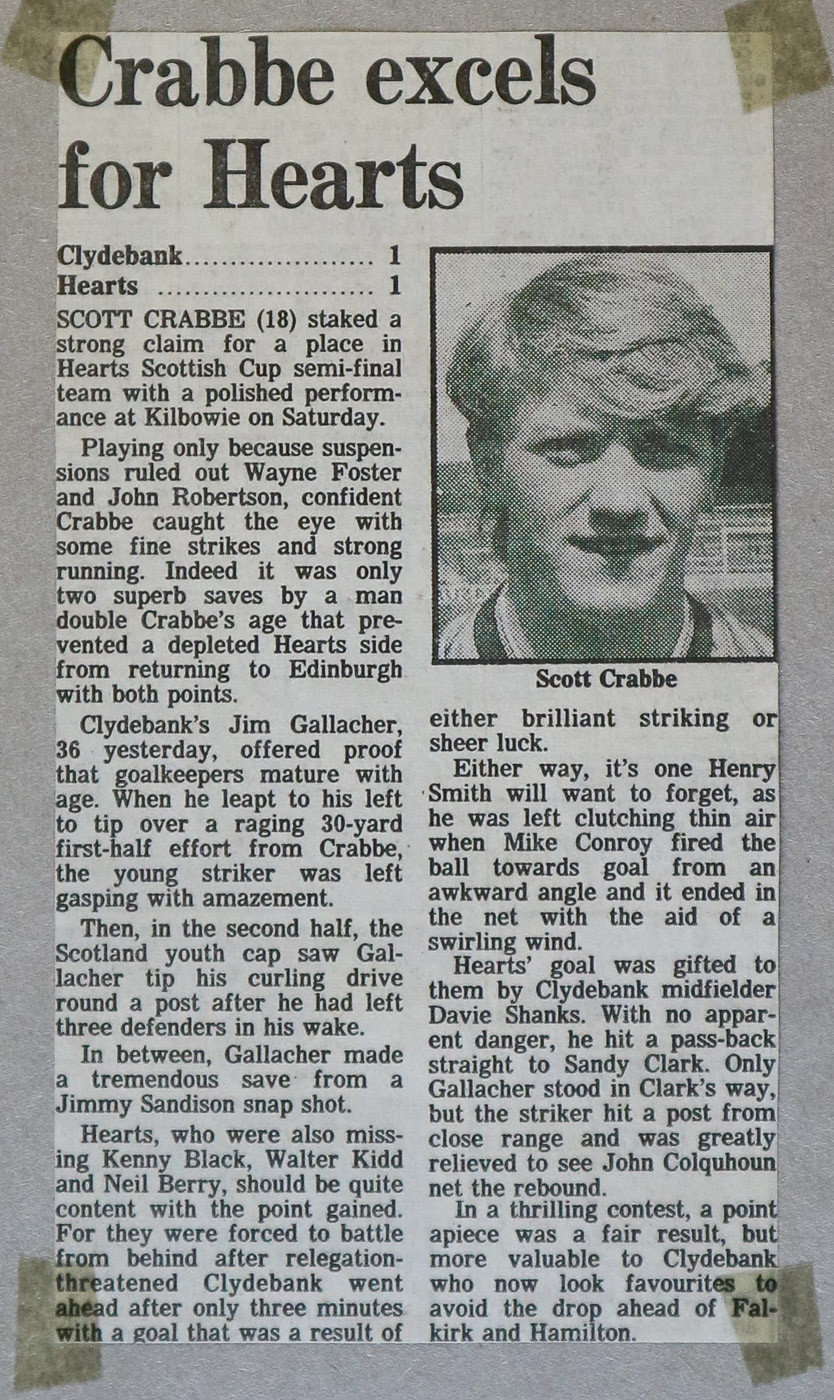 Crabbe excels for Hearts

Clydebank.................... 1
Hearts ........................ 1

SCOTT CRABBE (18) staked a strong claim for a place in Hearts Scottish Cup semi-final team with a polished performance at Kilbowie on Saturday.

Playing only because suspensions ruled out Wayne Foster and John Robertson, confident Crabbe caught the eye with some fine strikes and strong running. Indeed it was only two superb saves by a man double Crabbe's age that prevented a depleted Hearts side from returning to Edinburgh with both points.

Clydebank's Jim Gallacher, 36 yesterday, offered proof that goalkeepers mature with age. When he leapt to his left to tip over a raging 30-yard first-half effort from Crabbe, the young striker was left gasping with amazement.

Then, in the second half, the Scotland youth cap saw Gallacher tip his curling drive round a post after he had left three defenders in his wake.

In between, Gallacher made a tremendous save from a Jimmy Sandison snap shot.

Hearts, who were also missing Kenny Black, Walter Kidd and Neil Berry, should be quite content with the point gained. For they were forced to battle from behind after relegation-threatened Clydebank went ahead after only three minutes with a goal that was a result of either brilliant striking or sheer luck.

Scott Crabbe

Either way, it's one Henry Smith will want to forget, as he was left clutching thin air when Mike Conroy fired the ball towards goal from an awkward angle and it ended in the net with the aid of a swirling wind.

Hearts' goal was gifted to them by Clydebank midfielder Davie Shanks. With no apparent danger, he hit a pass-back straight to Sandy Clark. Only Gallacher stood in Clark's way, but the striker hit a post from close range and was greatly relieved to see John Colquhoun net the rebound.

In a thrilling contest, a point apiece was a fair result, but more valuable to Clydebank who now look favourites to avoid the drop ahead of Falkirk and Hamilton.